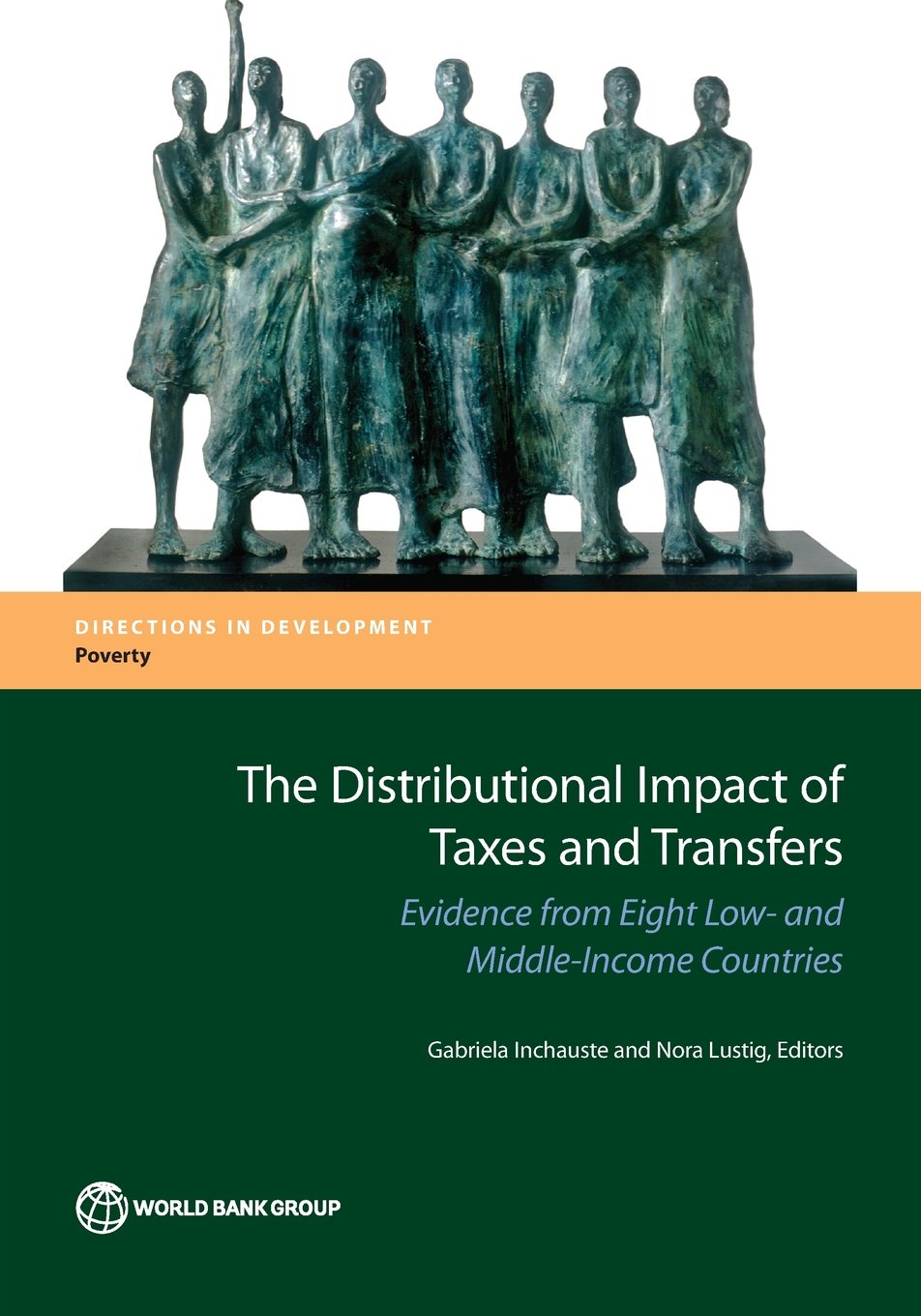 DIRECTIONS IN DEVELOPMENT
Poverty

The Distributional Impact of Taxes and Transfers

Evidence from Eight Low- and Middle-Income Countries

Gabriela Inchauste and Nora Lustig, Editors

WORLD BANK GROUP